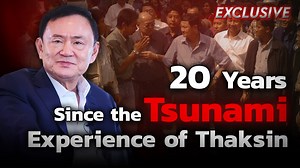 EXCLUSIVE

20 Years
Since the Tsunami
Experience of Thaksin